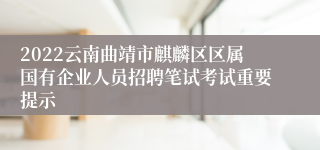 2022云南曲靖市麒麟区区属国有企业人员招聘笔试考试重要提示